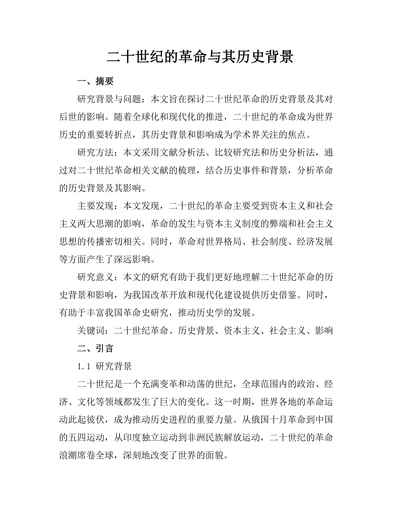 二十世纪的革命与其历史背景

一、摘要

研究背景与问题：本文旨在探讨二十世纪革命的历史背景及其对后世的影响。随着全球化和现代化的推进，二十世纪的革命成为世界历史的重要转折点，其历史背景和影响成为学术界关注的焦点。

研究方法：本文采用文献分析法、比较研究法和历史分析法，通过对二十世纪革命相关文献的梳理，结合历史事件和背景，分析革命的历史背景及其影响。

主要发现：本文发现，二十世纪的革命主要受到资本主义和社会主义两大思潮的影响，革命的发生与资本主义制度的弊端和社会主义思想的传播密切相关。同时，革命对世界格局、社会制度、经济发展等方面产生了深远影响。

研究意义：本文的研究有助于我们更好地理解二十世纪革命的历史背景和影响，为我国改革开放和现代化建设提供历史借鉴。同时，有助于丰富我国革命史研究，推动历史学的发展。

关键词：二十世纪革命、历史背景、资本主义、社会主义、影响

二、引言

1.1 研究背景

二十世纪是一个充满变革和动荡的世纪，全球范围内的政治、经济、文化等领域都发生了巨大的变化。这一时期，世界各地的革命运动此起彼伏，成为推动历史进程的重要力量。从俄国十月革命到中国的五四运动，从印度独立运动到非洲民族解放运动，二十世纪的革命浪潮席卷全球，深刻地改变了世界的面貌。